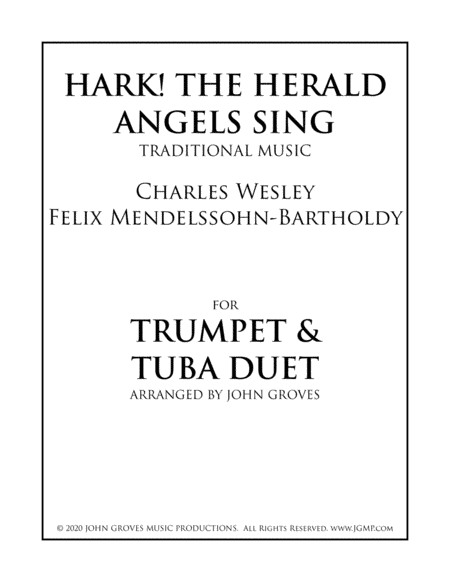 HARK! THE HERALD ANGELS SING
TRADITIONAL MUSIC

CHARLES WESLEY
FELIX MENDELSSOHN-BARTHOLDY

FOR
TRUMPET &
TUBA DUET
ARRANGED BY JOHN GROVES

© 2020 JOHN GROVES MUSIC PRODUCTIONS. ALL RIGHTS RESERVED. WWW.JGMP.COM